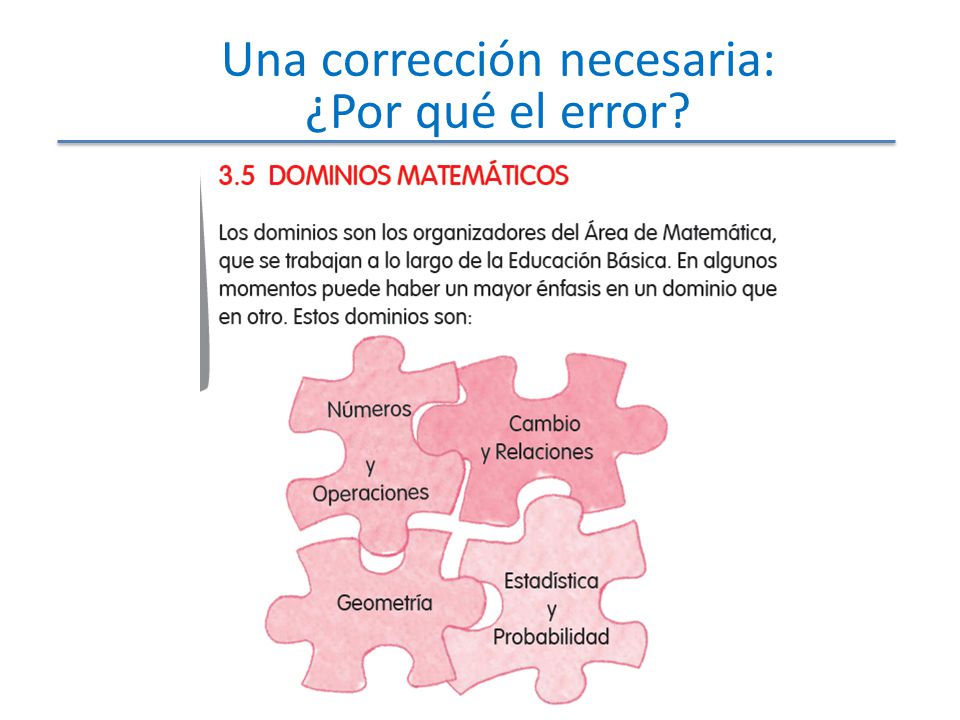 Una corrección necesaria:
¿Por qué el error?

3.5 DOMINIOS MATEMÁTICOS

Los dominios son los organizadores del Área de Matemática, que se trabajan a lo largo de la Educación Básica. En algunos momentos puede haber un mayor énfasis en un dominio que en otro. Estos dominios son:

Números y Operaciones

Cambio y Relaciones

Geometría

Estadística y Probabilidad